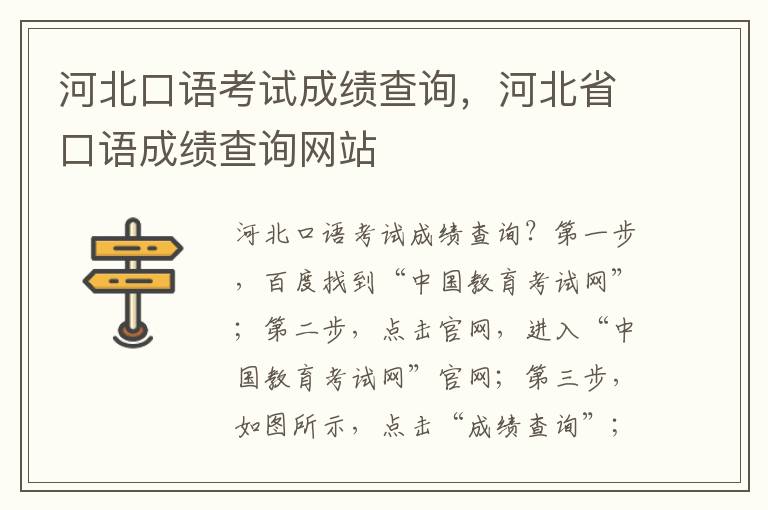 河北口语考试成绩查询，河北省口语成绩查询网站

河北口语考试成绩查询？第一步，百度找到“中国教育考试网”；第二步，点击官网，进入“中国教育考试网”官网；第三步，如图所示，点击“成绩查询”；